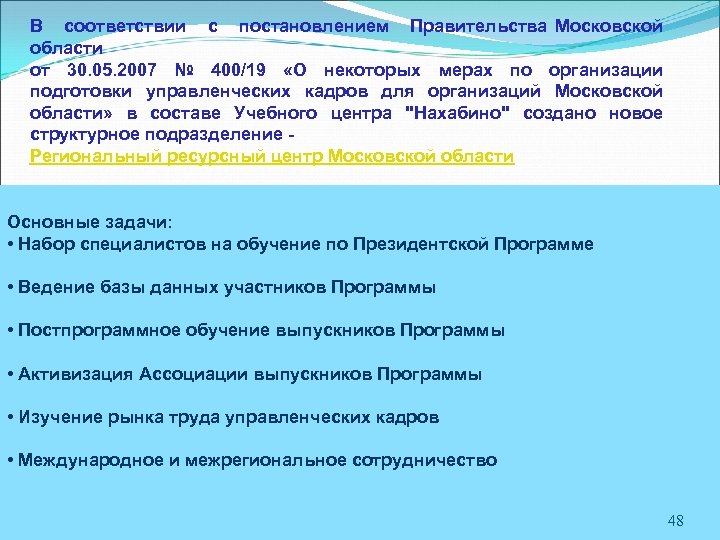 В соответствии с постановлением Правительства Московской области
от 30.05.2007 № 400/19 «О некоторых мерах по организации подготовки управленческих кадров для организаций Московской области» в составе Учебного центра "Нахабино" создано новое структурное подразделение -
Региональный ресурсный центр Московской области

Основные задачи:
• Набор специалистов на обучение по Президентской Программе

• Ведение базы данных участников Программы

• Постпрограммное обучение выпускников Программы

• Активизация Ассоциации выпускников Программы

• Изучение рынка труда управленческих кадров

• Международное и межрегиональное сотрудничество

48